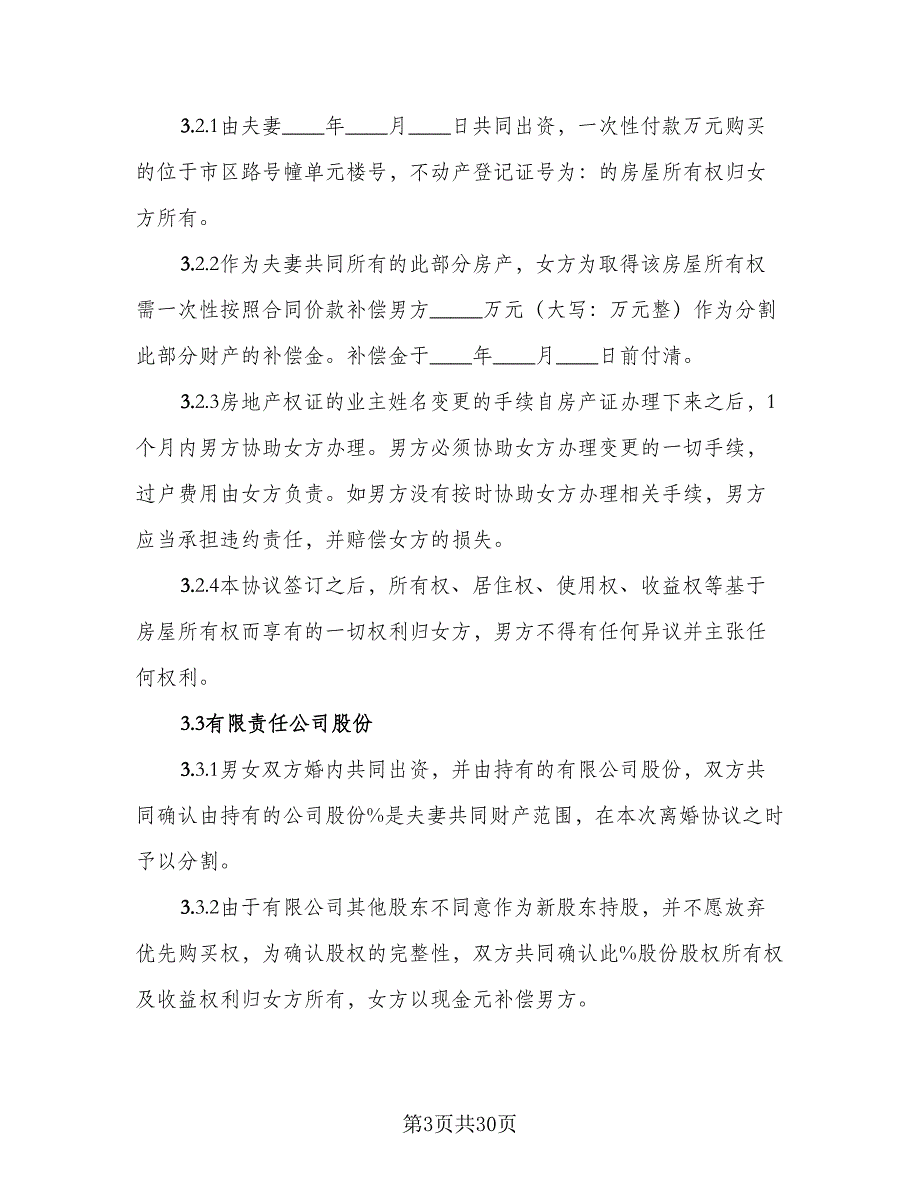 3.2.1由夫妻____年____月____日共同出资，一次性付款万元购买的位于市区路号幢单元楼号，不动产登记证号为：的房屋所有权归女方所有。

3.2.2作为夫妻共同所有的此部分房产，女方为取得该房屋所有权需一次性按照合同价款补偿男方_____万元（大写：万元整）作为分割此部分财产的补偿金。补偿金于____年____月____日前付清。

3.2.3房地产权证的业主姓名变更的手续自房产证办理下来之后，1个月内男方协助女方办理。男方必须协助女方办理变更的一切手续，过户费用由女方负责。如男方没有按时协助女方办理相关手续，男方应当承担违约责任，并赔偿女方的损失。

3.2.4本协议签订之后，所有权、居住权、使用权、收益权等基于房屋所有权而享有的一切权利归女方，男方不得有任何异议并主张任何权利。

3.3有限责任公司股份

3.3.1男女双方婚内共同出资，并由持有的有限公司股份，双方共同确认由持有的公司股份%是夫妻共同财产范围，在本次离婚协议之时予以分割。

3.3.2由于有限公司其他股东不同意作为新股东持股，并不愿放弃优先购买权，为确认股权的完整性，双方共同确认此%股份股权所有权及收益权利归女方所有，女方以现金元补偿男方。

第3页共30页